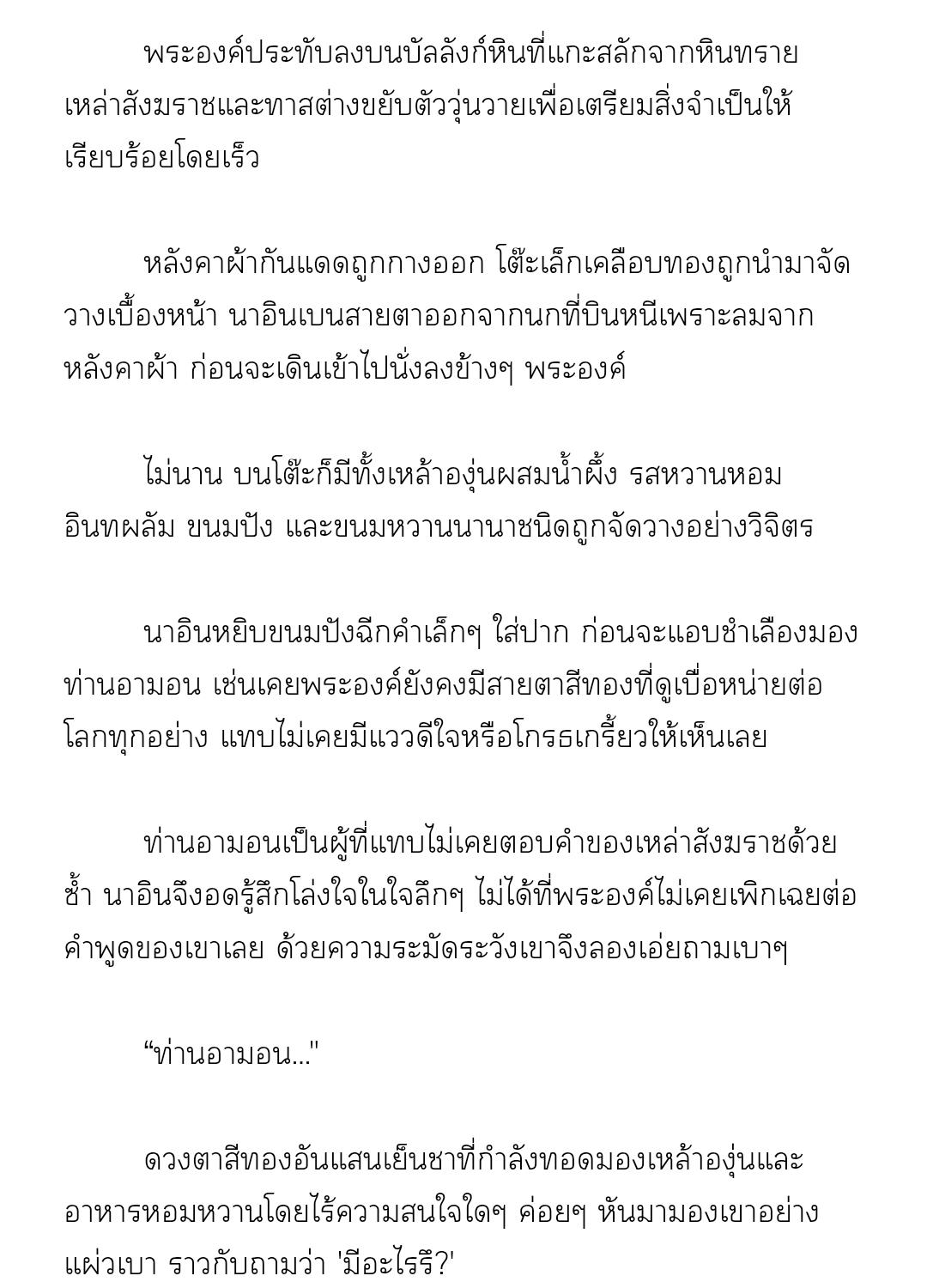 พระองค์ประทับลงบนบัลลังก์หินที่แกะสลักจากหินทราย เหล่าสังฆราชและทาสต่างขยับตัววุ่นวายเพื่อเตรียมสิ่งจำเป็นให้เรียบร้อยโดยเร็ว

หลังคาผ้ากันแดดถูกกางออก โต๊ะเล็กเคลือบทองถูกนำมาจัดวางเบื้องหน้า นาอินเบนสายตาออกจากนกที่บินหนีเพราะลมจากหลังคาผ้า ก่อนจะเดินเข้าไปนั่งลงข้างๆ พระองค์

ไม่นาน บนโต๊ะก็มีทั้งเหล้าองุ่นผสมน้ำผึ้ง รสหวานหอม อินทผลัม ขนมปัง และขนมหวานนานาชนิดถูกจัดวางอย่างวิจิตร

นาอินหยิบขนมปังฉีกคำเล็กๆ ใส่ปาก ก่อนจะแอบชำเลืองมองท่านอามอน เช่นเคยพระองค์ยังคงมีสายตาสีทองที่ดูเบื่อหน่ายต่อโลกทุกอย่าง แทบไม่เคยมีแววดีใจหรือโกรธเกรี้ยวให้เห็นเลย

ท่านอามอนเป็นผู้ที่แทบไม่เคยตอบคำของเหล่าสังฆราชด้วยซ้ำ นาอินจึงอดรู้สึกโล่งใจในใจลึกๆ ไม่ได้ที่พระองค์ไม่เคยเพิกเฉยต่อคำพูดของเขาเลย ด้วยความระมัดระวังเขาจึงลองเอ่ยถามเบาๆ

“ท่านอามอน..."

ดวงตาสีทองอันแสนเย็นชาที่กำลังทอดมองเหล้าองุ่นและอาหารหอมหวานโดยไร้ความสนใจใดๆ ค่อยๆ หันมามองเขาอย่างแผ่วเบา ราวกับถามว่า 'มีอะไรรึ?'